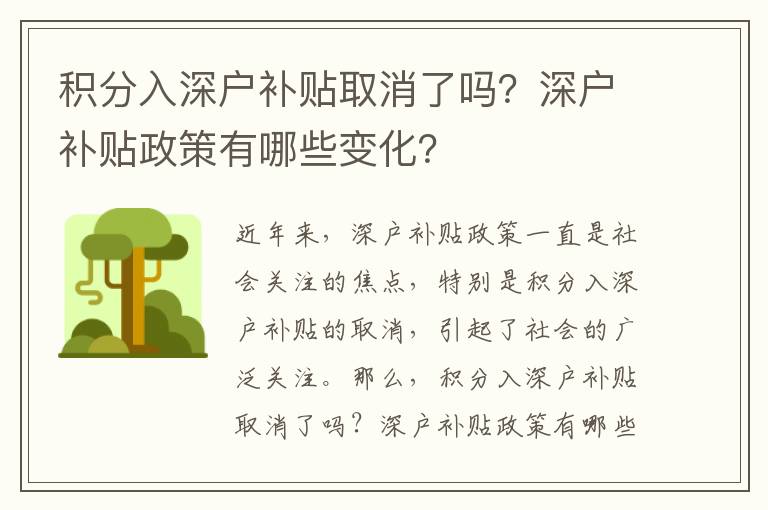 积分入深户补贴取消了吗？深户补贴政策有哪些变化？

近年来，深户补贴政策一直是社会关注的焦点，特别是积分入深户补贴的取消，引起了社会的广泛关注。那么，积分入深户补贴取消了吗？深户补贴政策有哪些